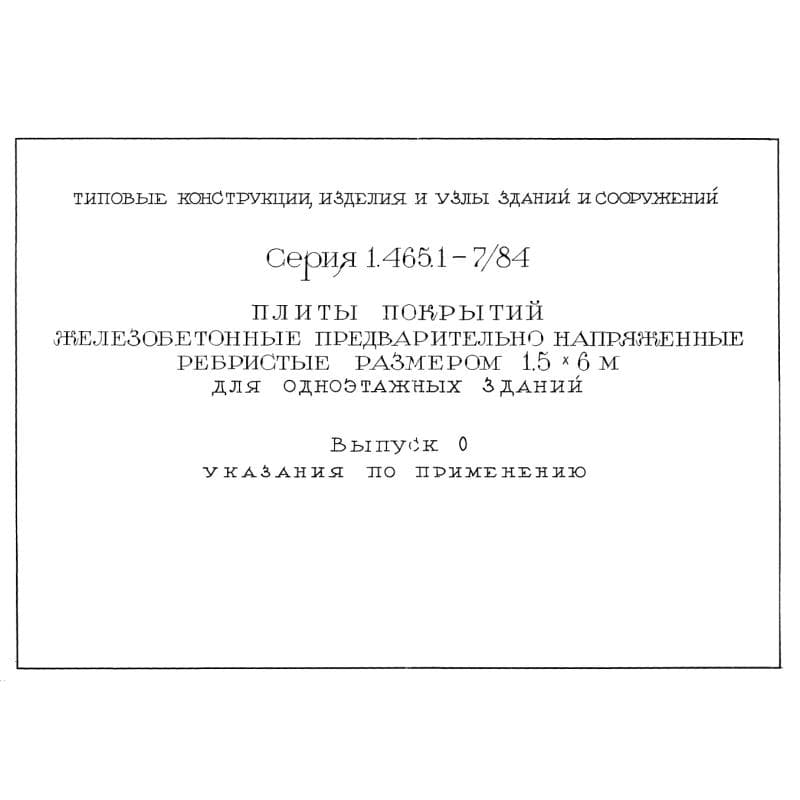 ТИПОВЫЕ КОНСТРУКЦИИ, ИЗДЕЛИЯ И УЗЛЫ ЗДАНИЙ И СООРУЖЕНИЙ

Серия 1.465.1-7/84

ПЛИТЫ ПОКРЫТИЙ
ЖЕЛЕЗОБЕТОННЫЕ ПРЕДВАРИТЕЛЬНО НАПРЯЖЕННЫЕ
РЕБРИСТЫЕ РАЗМЕРОМ 1.5 × 6 М
ДЛЯ ОДНОЭТАЖНЫХ ЗДАНИЙ

Выпуск 0
УКАЗАНИЯ ПО ПРИМЕНЕНИЮ